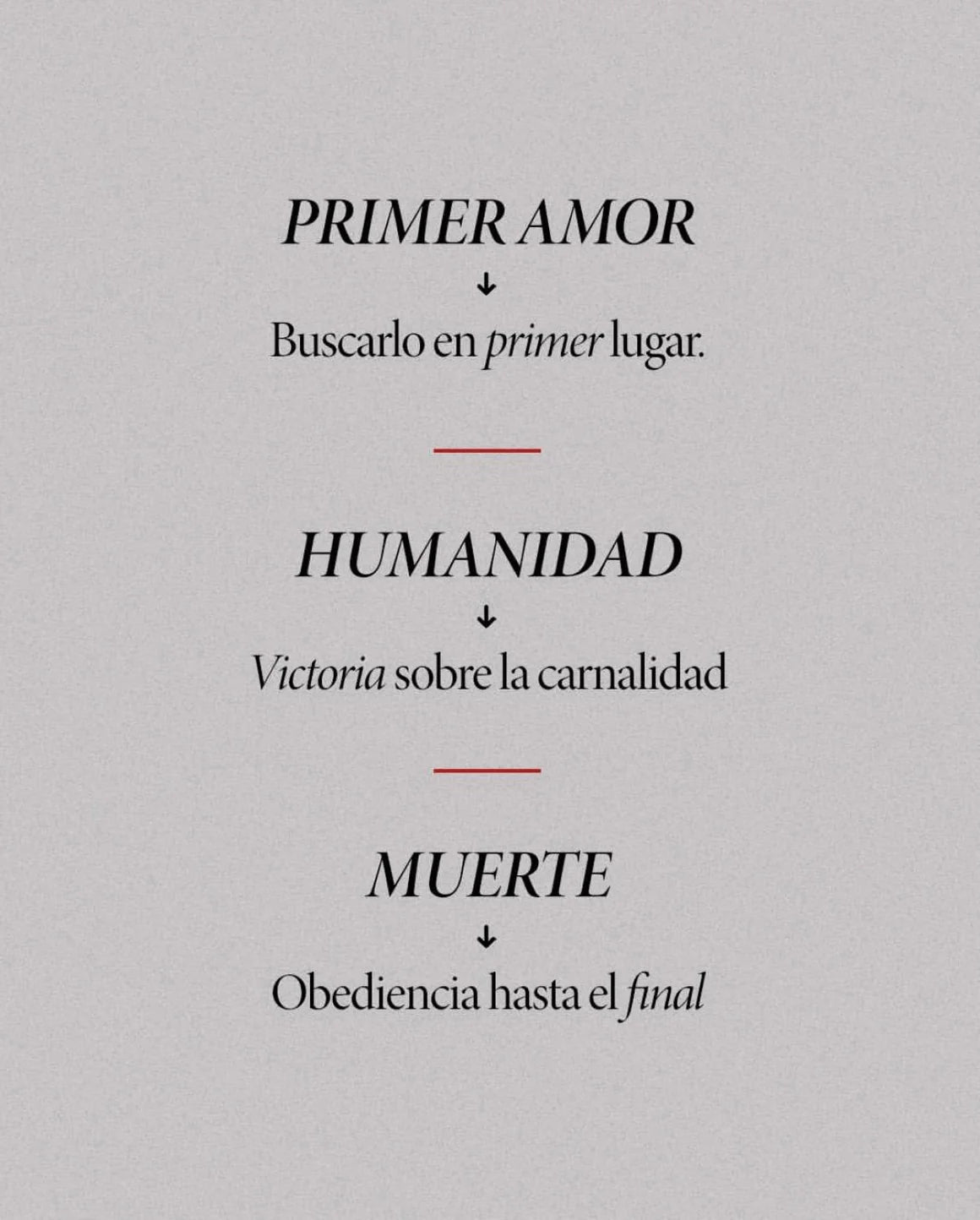 PRIMER AMOR

↓

Buscarlo en primer lugar.

HUMANIDAD

↓

Victoria sobre la carnalidad

MUERTE

↓

Obediencia hasta el final